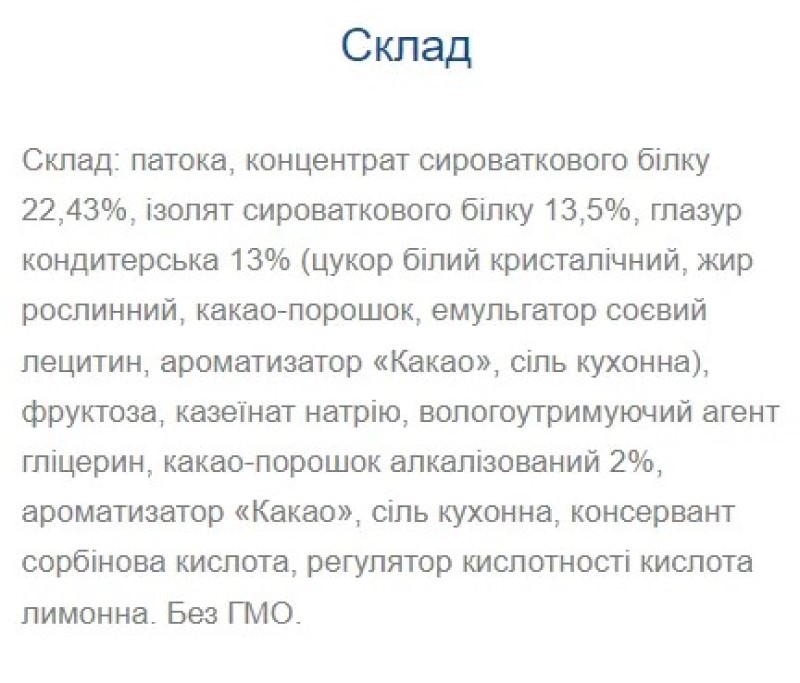 Склад

Склад: патока, концентрат сироваткового білку 22,43%, ізолят сироваткового білку 13,5%, глазур кондитерська 13% (цукор білий кристалічний, жир рослинний, какао-порошок, емульгатор соєвий лецитин, ароматизатор «Какао», сіль кухонна), фруктоза, казеїнат натрію, вологоутримуючий агент гліцерин, какао-порошок алкалізований 2%, ароматизатор «Какао», сіль кухонна, консервант сорбінова кислота, регулятор кислотності кислота лимонна. Без ГМО.